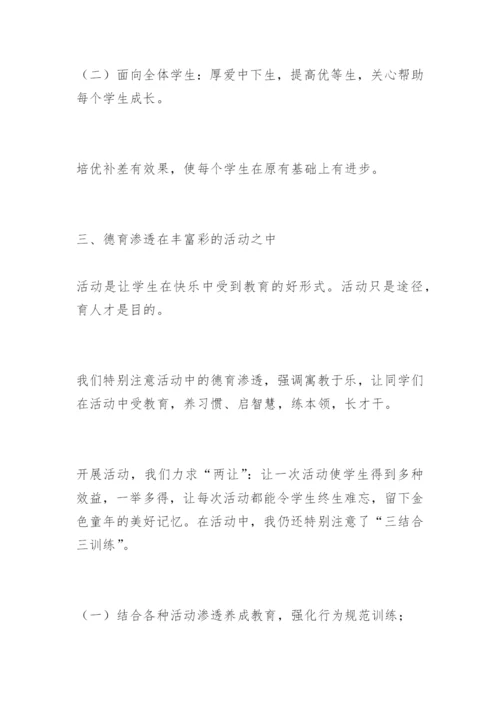 （二）面向全体学生：厚爱中下生，提高优等生，关心帮助每个学生成长。

培优补差有效果，使每个学生在原有基础上有进步。

三、德育渗透在丰富彩的活动之中

活动是让学生在快乐中受到教育的好形式。活动只是途径，育人才是目的。

我们特别注意活动中的德育渗透，强调寓教于乐，让同学们在活动中受教育，养习惯、启智慧，练本领，长才干。

开展活动，我们力求“两让”：让一次活动使学生得到多种效益，一举多得，让每次活动都能令学生终生难忘，留下金色童年的美好记忆。在活动中，我仍还特别注意了“三结合三训练”。

（一）结合各种活动渗透养成教育，强化行为规范训练；